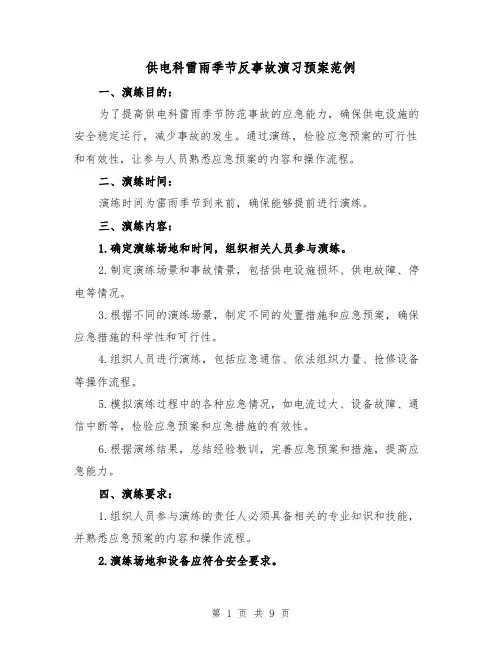 供电科雷雨季节反事故演习预案范例

一、演练目的：

为了提高供电科雷雨季节防范事故的应急能力，确保供电设施的安全稳定运行，减少事故的发生。通过演练，检验应急预案的可行性和有效性，让参与人员熟悉应急预案的内容和操作流程。

二、演练时间：

演练时间为雷雨季节到来前，确保能够提前进行演练。

三、演练内容：

1.确定演练场地和时间，组织相关人员参与演练。

2.制定演练场景和事故情景，包括供电设施损坏、供电故障、停电等情况。

3.根据不同的演练场景，制定不同的处置措施和应急预案，确保应急措施的科学性和可行性。

4.组织人员进行演练，包括应急通信、依法组织力量、抢修设备等操作流程。

5.模拟演练过程中的各种应急情况，如电流过大、设备故障、通信中断等，检验应急预案和应急措施的有效性。

6.根据演练结果，总结经验教训，完善应急预案和措施，提高应急能力。

四、演练要求：

1.组织人员参与演练的责任人必须具备相关的专业知识和技能，并熟悉应急预案的内容和操作流程。

2.演练场地和设备应符合安全要求。

第 1 页 共 9 页